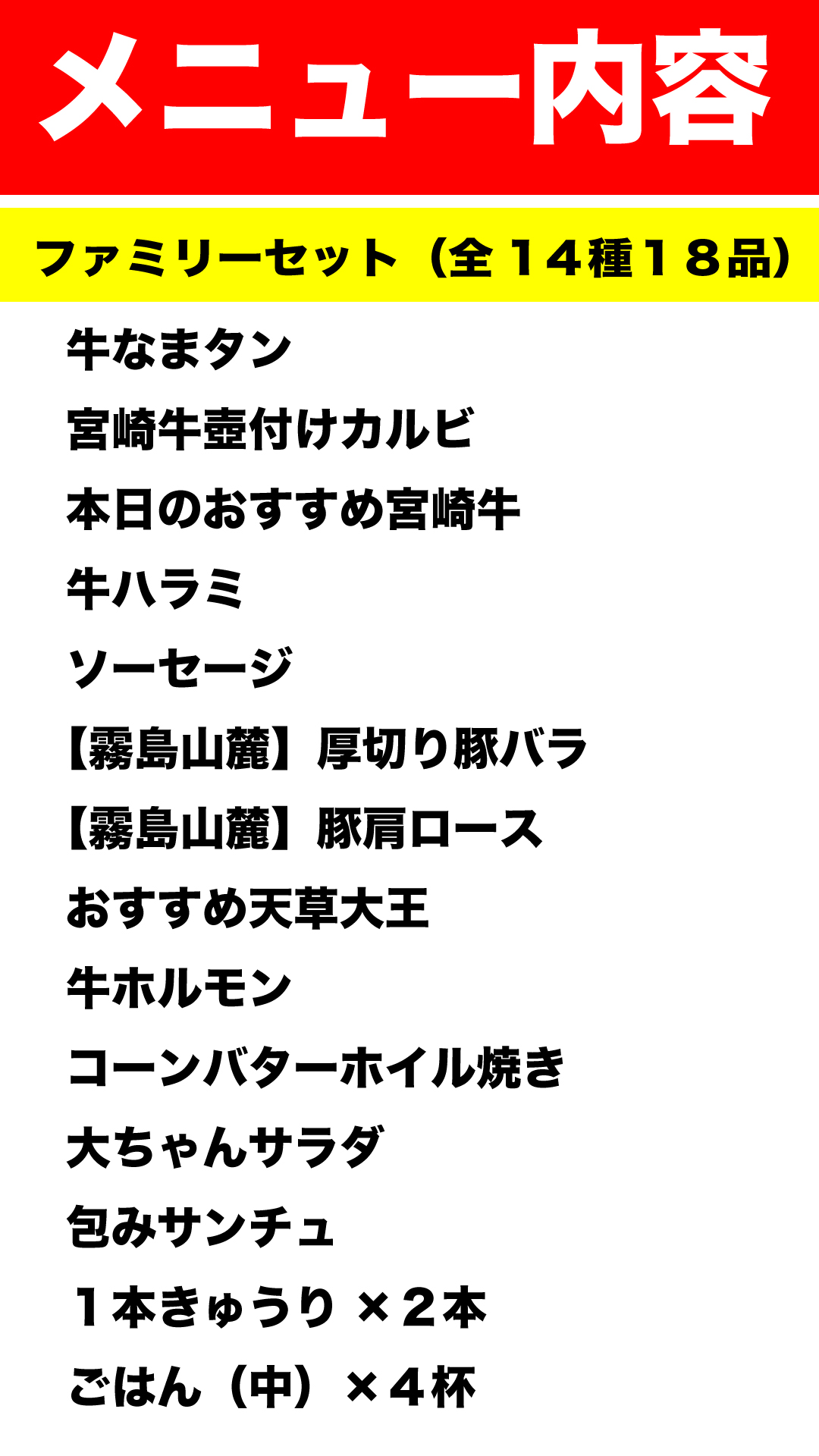 メニュー内容

ファミリーセット（全１４種１８品）

牛なまタン

宮崎牛壺付けカルビ

本日のおすすめ宮崎牛

牛ハラミ

ソーセージ

【霧島山麓】厚切り豚バラ

【霧島山麓】豚肩ロース

おすすめ天草大王

牛ホルモン

コーンバターホイル焼き

大ちゃんサラダ

包みサンチュ

１本きゅうり×２本

ごはん（中）×４杯